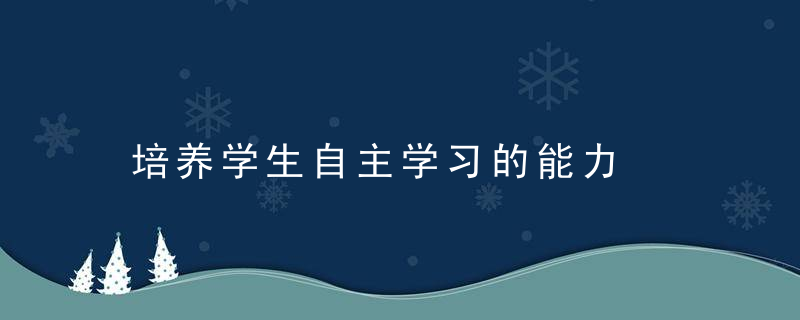 培养学生自主学习的能力